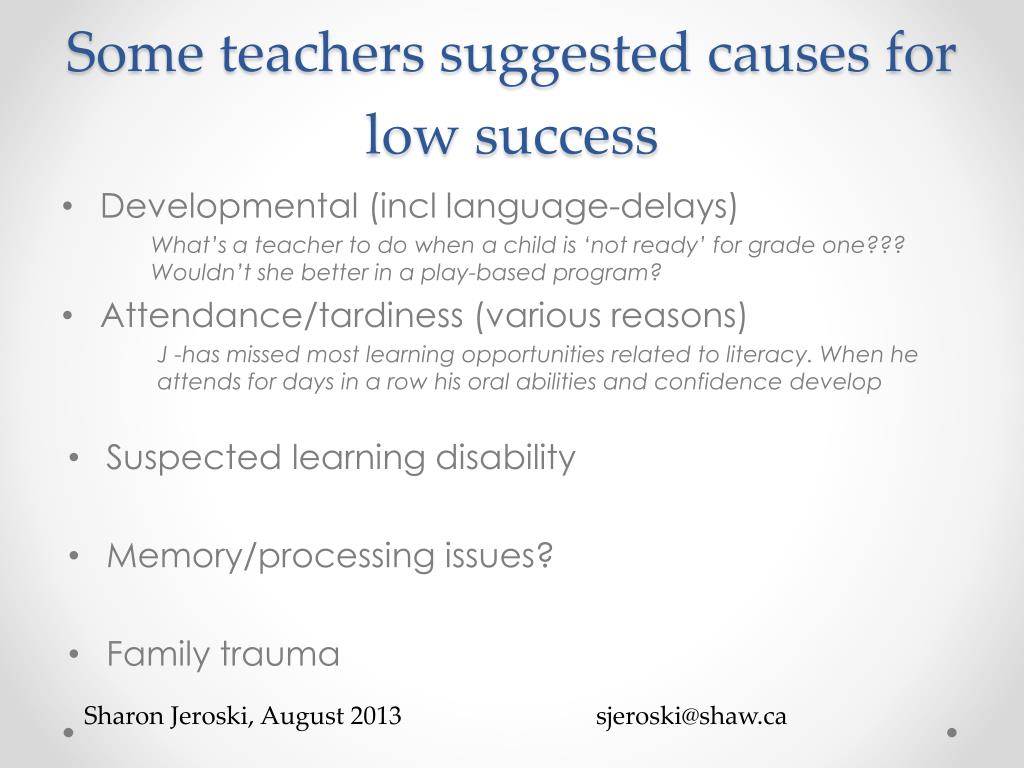 Some teachers suggested causes for low success

• Developmental (incl language-delays)

What's a teacher to do when a child is 'not ready' for grade one??? Wouldn't she better in a play-based program?

• Attendance/tardiness (various reasons)

J -has missed most learning opportunities related to literacy. When he attends for days in a row his oral abilities and confidence develop

• Suspected learning disability

• Memory/processing issues?

• Family trauma

Sharon Jeroski, August 2013 sjeroski@shaw.ca